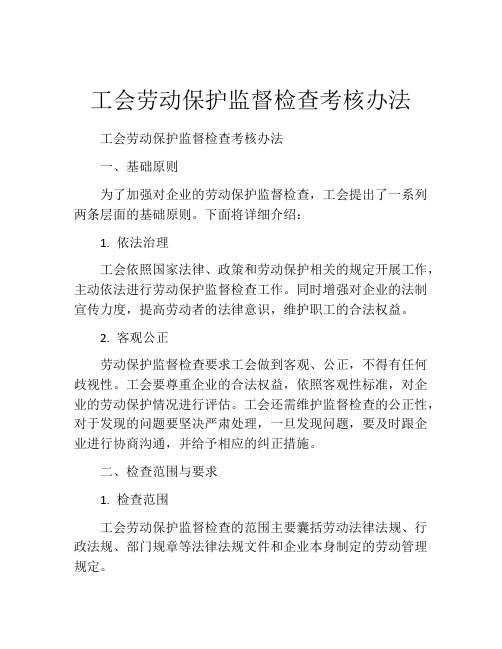 工会劳动保护监督检查考核办法

工会劳动保护监督检查考核办法

一、基础原则

为了加强对企业的劳动保护监督检查，工会提出了一系列两条层面的基础原则。下面将详细介绍：

1. 依法治理

工会依照国家法律、政策和劳动保护相关的规定开展工作，主动依法进行劳动保护监督检查工作。同时增强对企业的法制宣传力度，提高劳动者的法律意识，维护职工的合法权益。

2. 客观公正

劳动保护监督检查要求工会做到客观、公正，不得有任何歧视性。工会要尊重企业的合法权益，依照客观性标准，对企业的劳动保护情况进行评估。工会还需维护监督检查的公正性，对于发现的问题要坚决严肃处理，一旦发现问题，要及时跟企业进行协商沟通，并给予相应的纠正措施。

二、检查范围与要求

1. 检查范围

工会劳动保护监督检查的范围主要囊括劳动法律法规、行政法规、部门规章等法律法规文件和企业本身制定的劳动管理规定。